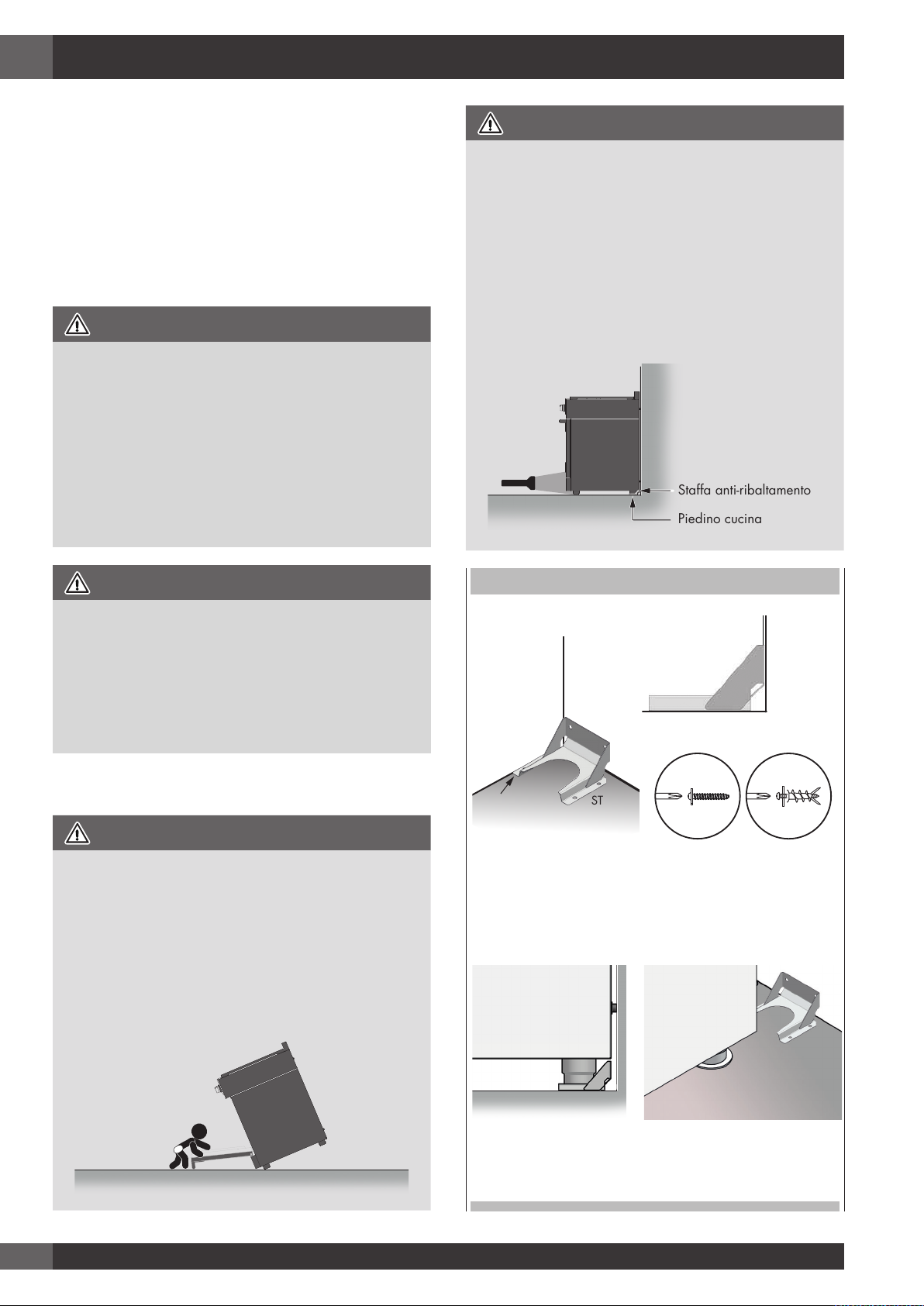 Staffa anti-ribaltamento

Piedino cucina

ST